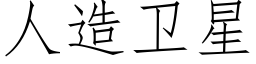 人造卫星